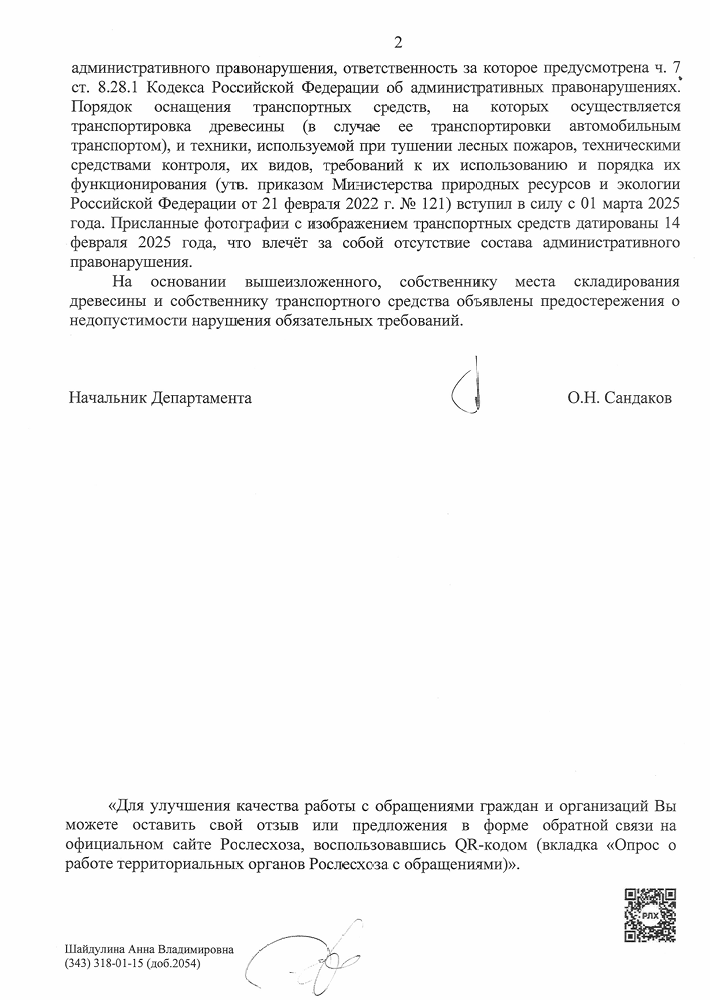 2

административного правонарушения, ответственность за которое предусмотрена ч. 7 ст. 8.28.1 Кодекса Российской Федерации об административных правонарушениях. Порядок оснащения транспортных средств, на которых осуществляется транспортировка древесины (в случае ее транспортировки автомобильным транспортом), и техники, используемой при тушении лесных пожаров, техническими средствами контроля, их видов, требований к их использованию и порядка их функционирования (утв. приказом Министерства природных ресурсов и экологии Российской Федерации от 21 февраля 2022 г. № 121) вступил в силу с 01 марта 2025 года. Присланные фотографии с изображением транспортных средств датированы 14 февраля 2025 года, что влечёт за собой отсутствие состава административного правонарушения.

На основании вышеизложенного, собственнику места складирования древесины и собственнику транспортного средства объявлены предостережения о недопустимости нарушения обязательных требований.

Начальник Департамента

О.Н. Сандаков

«Для улучшения качества работы с обращениями граждан и организаций Вы можете оставить свой отзыв или предложения в форме обратной связи на официальном сайте Рослесхоза, воспользовавшись QR-кодом (вкладка «Опрос о работе территориальных органов Рослесхоза с обращениями)».

РЛХ

Шайдулина Анна Владимировна
(343) 318-01-15 (доб.2054)